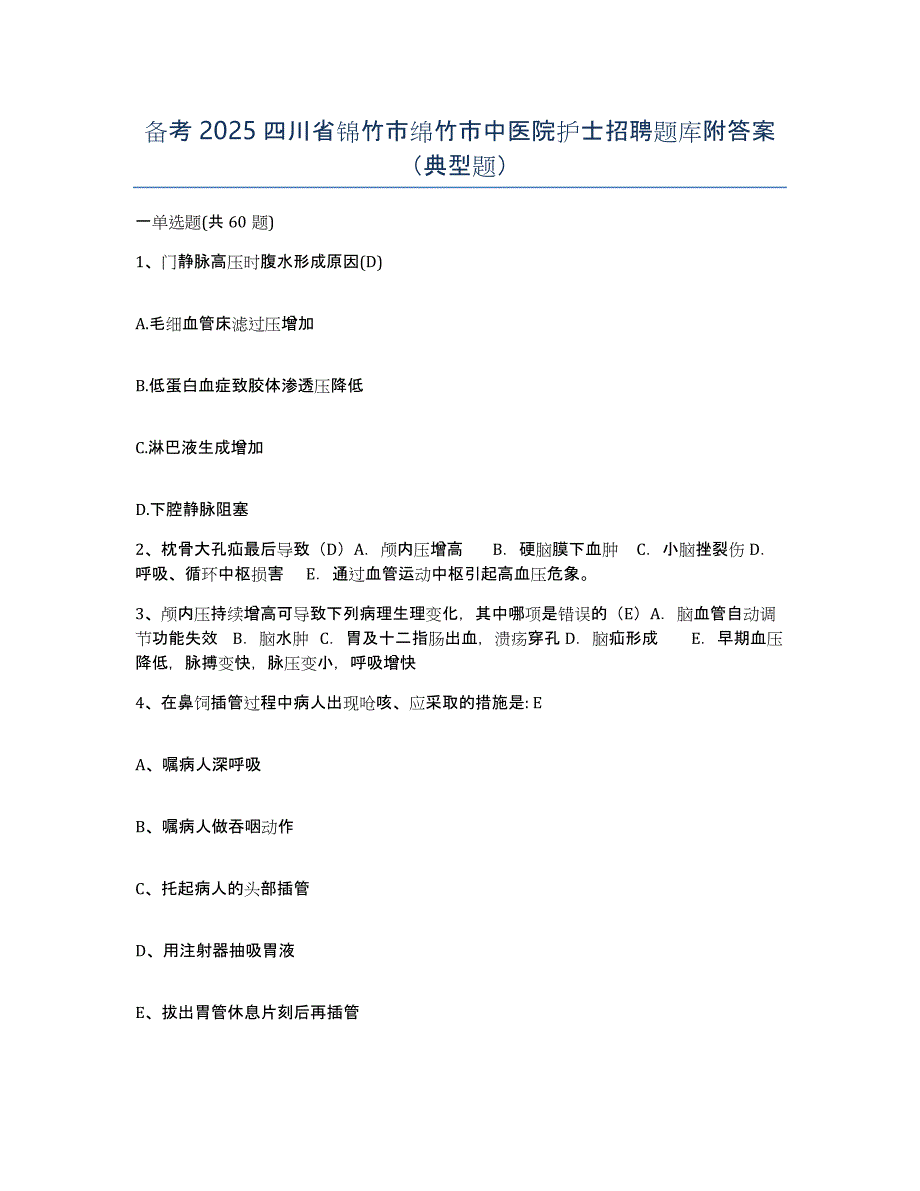 备考 2025 四川省锦竹市绵竹市中医院护士招聘题库附答案（典型题）

一单选题(共 60 题)

1、门静脉高压时腹水形成原因(D)

A.毛细血管床滤过压增加

B.低蛋白血症致胶体渗透压降低

C.淋巴液生成增加

D.下腔静脉阻塞

2、枕骨大孔疝最后导致（D）A. 颅内压增高 B. 硬脑膜下血肿 C. 小脑挫裂伤 D. 呼吸、循环中枢损害 E. 通过血管运动中枢引起高血压危象。

3、颅内压持续增高可导致下列病理生理变化，其中哪项是错误的（E）A. 脑血管自动调节功能失效 B. 脑水肿 C. 胃及十二指肠出血，溃疡穿孔 D. 脑疝形成 E. 早期血压降低，脉搏变快，脉压变小，呼吸增快

4、在鼻饲插管过程中病人出现呛咳、应采取的措施是: E

A、嘱病人深呼吸

B、嘱病人做吞咽动作

C、托起病人的头部插管

D、用注射器抽吸胃液

E、拔出胃管休息片刻后再插管